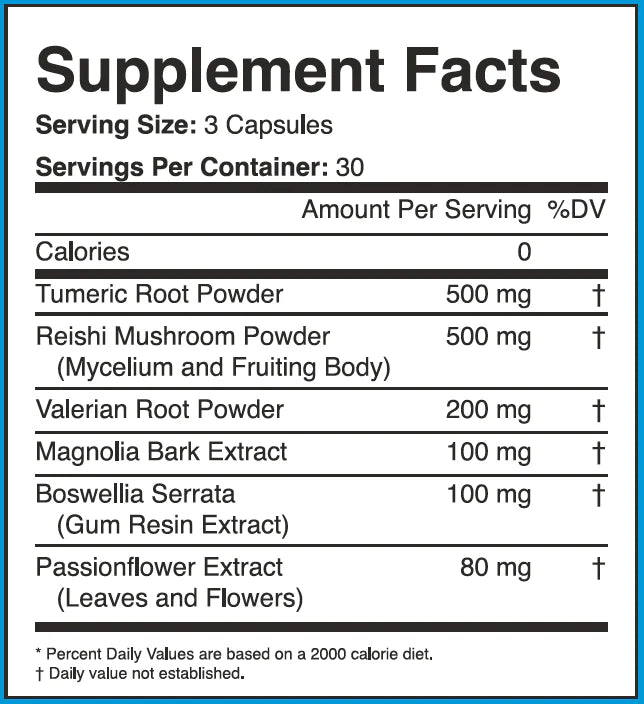 Supplement Facts

Serving Size: 3 Capsules

Servings Per Container: 30

|  | Amount Per Serving | %DV |
|---|---|---|
| Calories | 0 |  |
| Tumeric Root Powder | 500 mg | † |
| Reishi Mushroom Powder (Mycelium and Fruiting Body) | 500 mg | † |
| Valerian Root Powder | 200 mg | † |
| Magnolia Bark Extract | 100 mg | † |
| Boswellia Serrata (Gum Resin Extract) | 100 mg | † |
| Passionflower Extract (Leaves and Flowers) | 80 mg | † |

* Percent Daily Values are based on a 2000 calorie diet.
† Daily value not established.